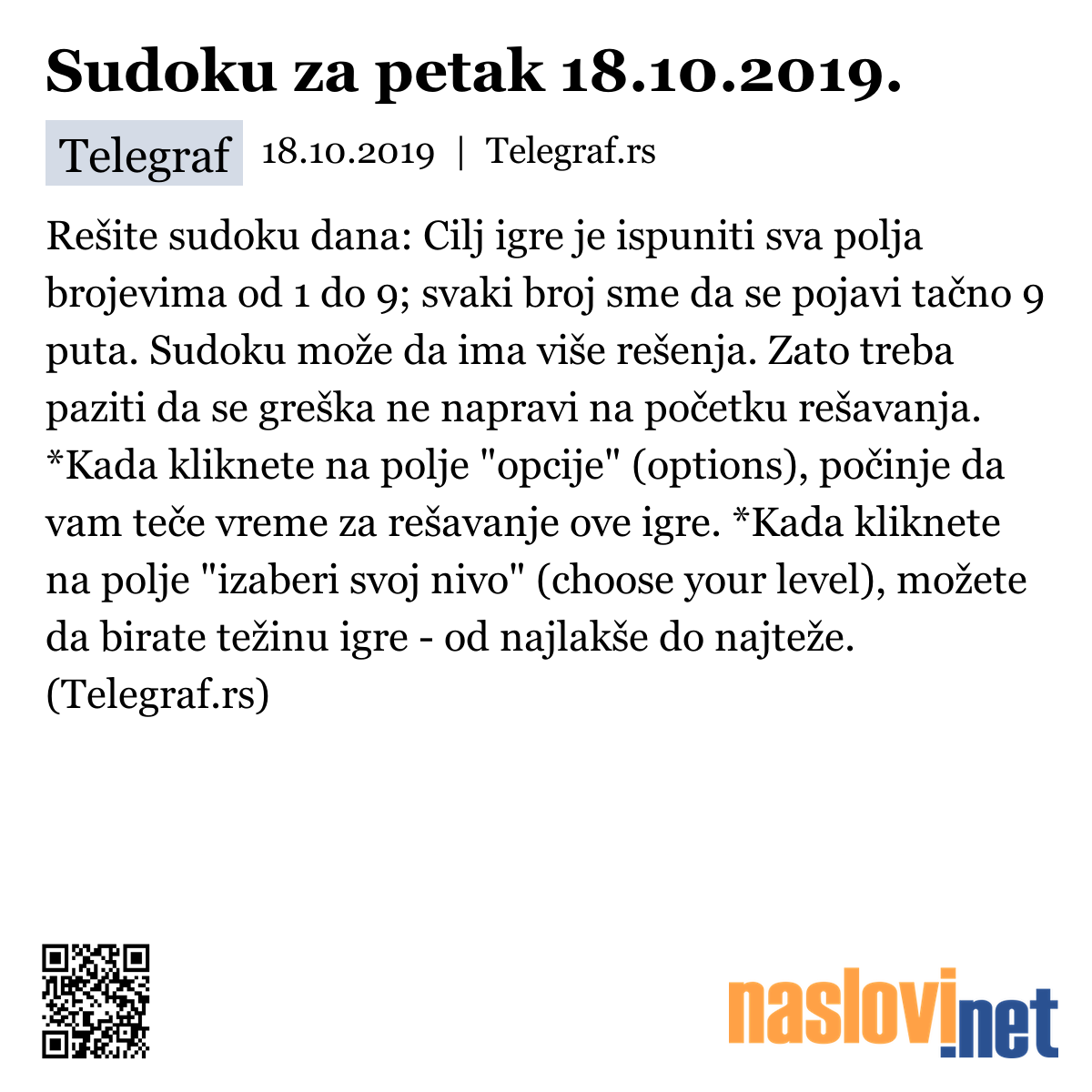 Sudoku za petak 18.10.2019.

Telegraf 18.10.2019 | Telegraf.rs

Rešite sudoku dana: Cilj igre je ispuniti sva polja brojevima od 1 do 9; svaki broj sme da se pojavi tačno 9 puta. Sudoku može da ima više rešenja. Zato treba paziti da se greška ne napravi na početku rešavanja. *Kada kliknete na polje "opcije" (options), počinje da vam teče vreme za rešavanje ove igre. *Kada kliknete na polje "izaberi svoj nivo" (choose your level), možete da birate težinu igre - od najlakše do najteže. (Telegraf.rs)

naslovi.net